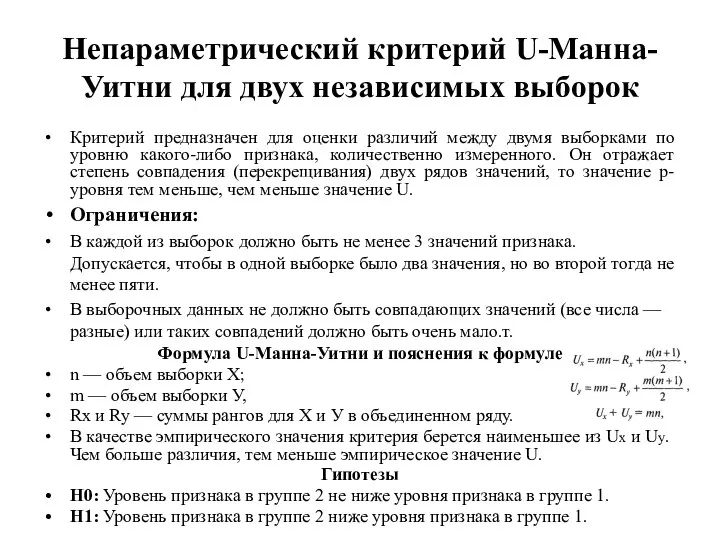 Непараметрический критерий U-Манна-Уитни для двух независимых выборок

• Критерий предназначен для оценки различий между двумя выборками по уровню какого-либо признака, количественно измеренного. Он отражает степень совпадения (перекрещивания) двух рядов значений, то значение p-уровня тем меньше, чем меньше значение U.

• Ограничения:

• В каждой из выборок должно быть не менее 3 значений признака. Допускается, чтобы в одной выборке было два значения, но во второй тогда не менее пяти.

• В выборочных данных не должно быть совпадающих значений (все числа — разные) или таких совпадений должно быть очень мало.т.

Формула U-Манна-Уитни и пояснения к формуле

$U_x = mn - R_x + \frac{n(n+1)}{2}$,

$U_y = mn - R_y + \frac{m(m+1)}{2}$,

$U_x + U_y = mn$,

• n — объем выборки X;
• m — объем выборки У,
• Rx и Ry — суммы рангов для X и У в объединенном ряду.
• В качестве эмпирического значения критерия берется наименьшее из Ux и Uy. Чем больше различия, тем меньше эмпирическое значение U.

Гипотезы

• H0: Уровень признака в группе 2 не ниже уровня признака в группе 1.
• H1: Уровень признака в группе 2 ниже уровня признака в группе 1.